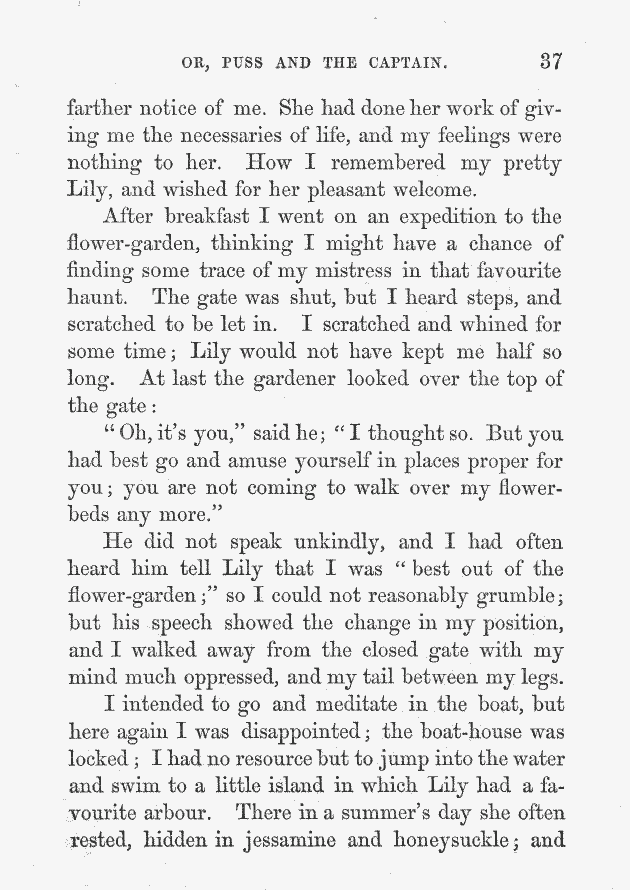 OR, PUSS AND THE CAPTAIN. 37

farther notice of me. She had done her work of giving me the necessaries of life, and my feelings were nothing to her. How I remembered my pretty Lily, and wished for her pleasant welcome.

After breakfast I went on an expedition to the flower-garden, thinking I might have a chance of finding some trace of my mistress in that favourite haunt. The gate was shut, but I heard steps, and scratched to be let in. I scratched and whined for some time; Lily would not have kept me half so long. At last the gardener looked over the top of the gate:

"Oh, it's you," said he; "I thought so. But you had best go and amuse yourself in places proper for you; you are not coming to walk over my flower-beds any more."

He did not speak unkindly, and I had often heard him tell Lily that I was "best out of the flower-garden;" so I could not reasonably grumble; but his speech showed the change in my position, and I walked away from the closed gate with my mind much oppressed, and my tail between my legs.

I intended to go and meditate in the boat, but here again I was disappointed; the boat-house was locked; I had no resource but to jump into the water and swim to a little island in which Lily had a favourite arbour. There in a summer's day she often rested, hidden in jessamine and honeysuckle; and